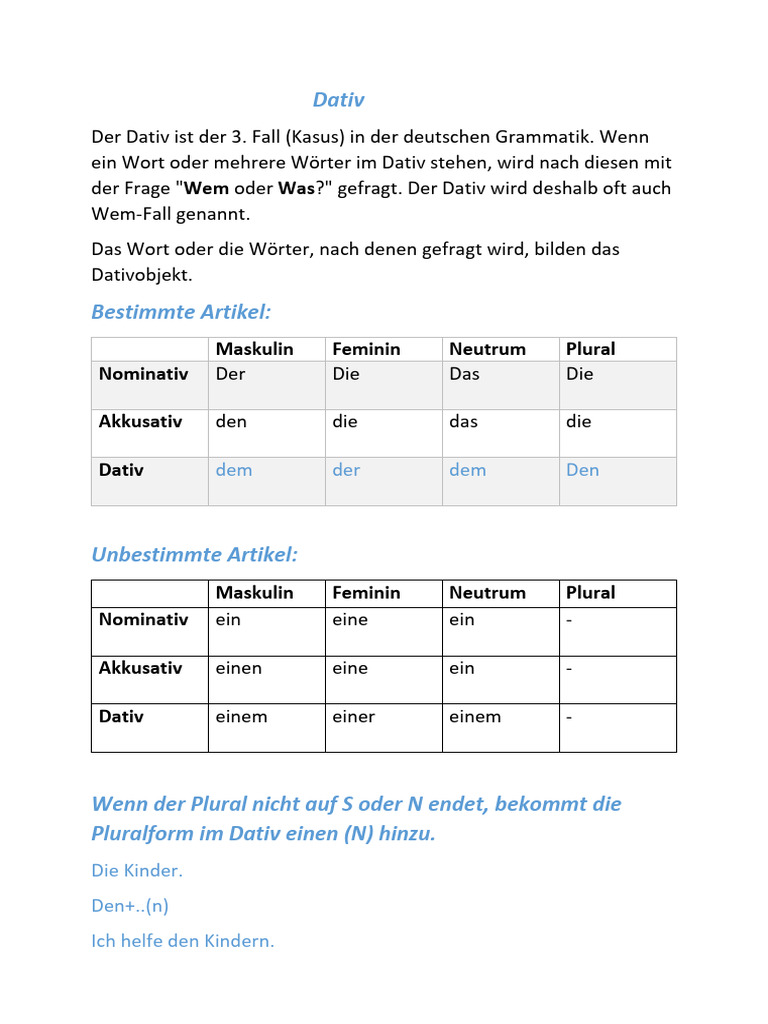 Dativ

Der Dativ ist der 3. Fall (Kasus) in der deutschen Grammatik. Wenn ein Wort oder mehrere Wörter im Dativ stehen, wird nach diesen mit der Frage "Wem oder Was?" gefragt. Der Dativ wird deshalb oft auch Wem-Fall genannt.

Das Wort oder die Wörter, nach denen gefragt wird, bilden das Dativobjekt.

Bestimmte Artikel:

| | Maskulin | Feminin | Neutrum | Plural |
|---|---|---|---|---|
| Nominativ | Der | Die | Das | Die |
| Akkusativ | den | die | das | die |
| Dativ | dem | der | dem | Den |

Unbestimmte Artikel:

| | Maskulin | Feminin | Neutrum | Plural |
|---|---|---|---|---|
| Nominativ | ein | eine | ein | - |
| Akkusativ | einen | eine | ein | - |
| Dativ | einem | einer | einem | - |

Wenn der Plural nicht auf S oder N endet, bekommt die Pluralform im Dativ einen (N) hinzu.

Die Kinder.

Den+..(n)

Ich helfe den Kindern.